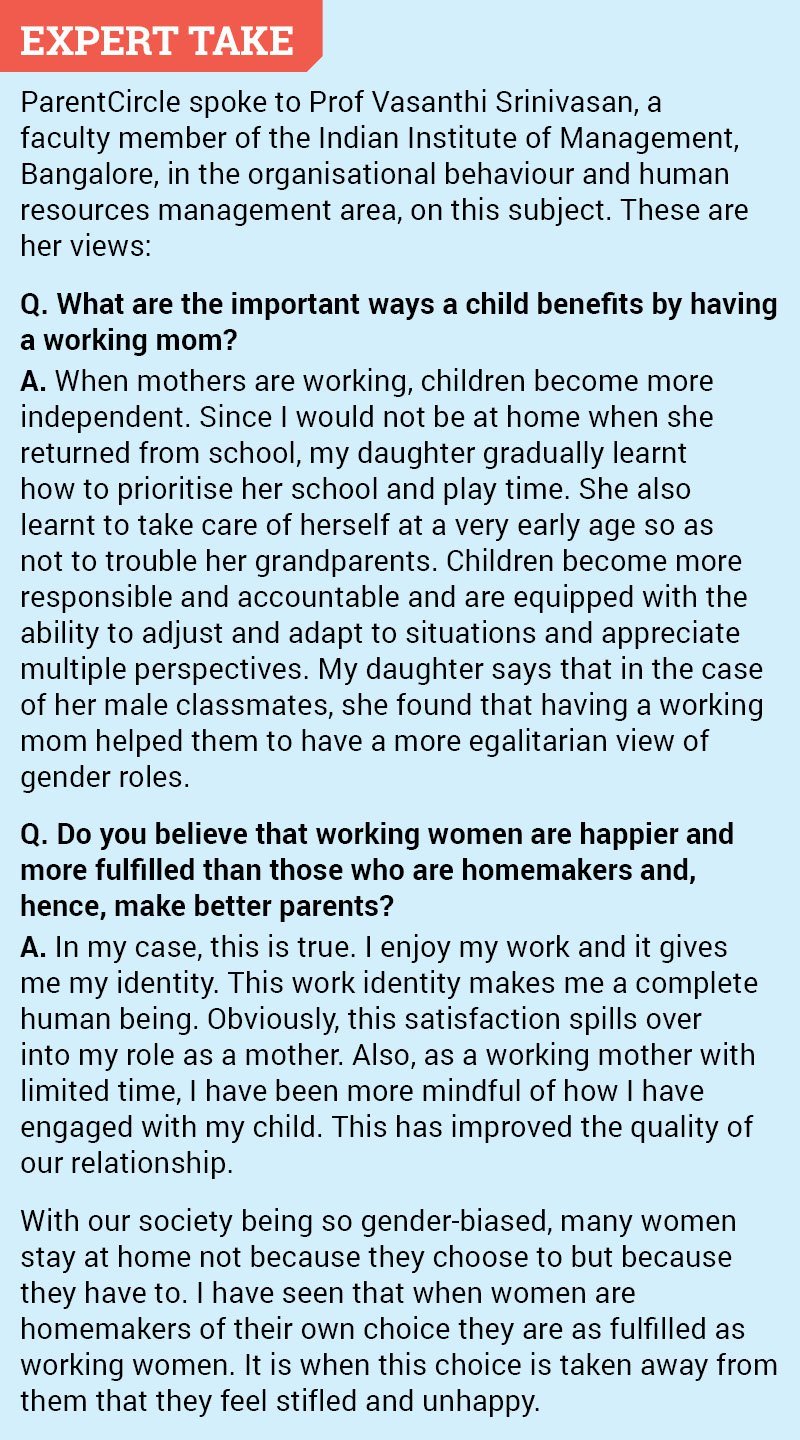 EXPERT TAKE

ParentCircle spoke to Prof Vasanthi Srinivasan, a faculty member of the Indian Institute of Management, Bangalore, in the organisational behaviour and human resources management area, on this subject. These are her views:

Q. What are the important ways a child benefits by having a working mom?
A. When mothers are working, children become more independent. Since I would not be at home when she returned from school, my daughter gradually learnt how to prioritise her school and play time. She also learnt to take care of herself at a very early age so as not to trouble her grandparents. Children become more responsible and accountable and are equipped with the ability to adjust and adapt to situations and appreciate multiple perspectives. My daughter says that in the case of her male classmates, she found that having a working mom helped them to have a more egalitarian view of gender roles.

Q. Do you believe that working women are happier and more fulfilled than those who are homemakers and, hence, make better parents?
A. In my case, this is true. I enjoy my work and it gives me my identity. This work identity makes me a complete human being. Obviously, this satisfaction spills over into my role as a mother. Also, as a working mother with limited time, I have been more mindful of how I have engaged with my child. This has improved the quality of our relationship.

With our society being so gender-biased, many women stay at home not because they choose to but because they have to. I have seen that when women are homemakers of their own choice they are as fulfilled as working women. It is when this choice is taken away from them that they feel stifled and unhappy.